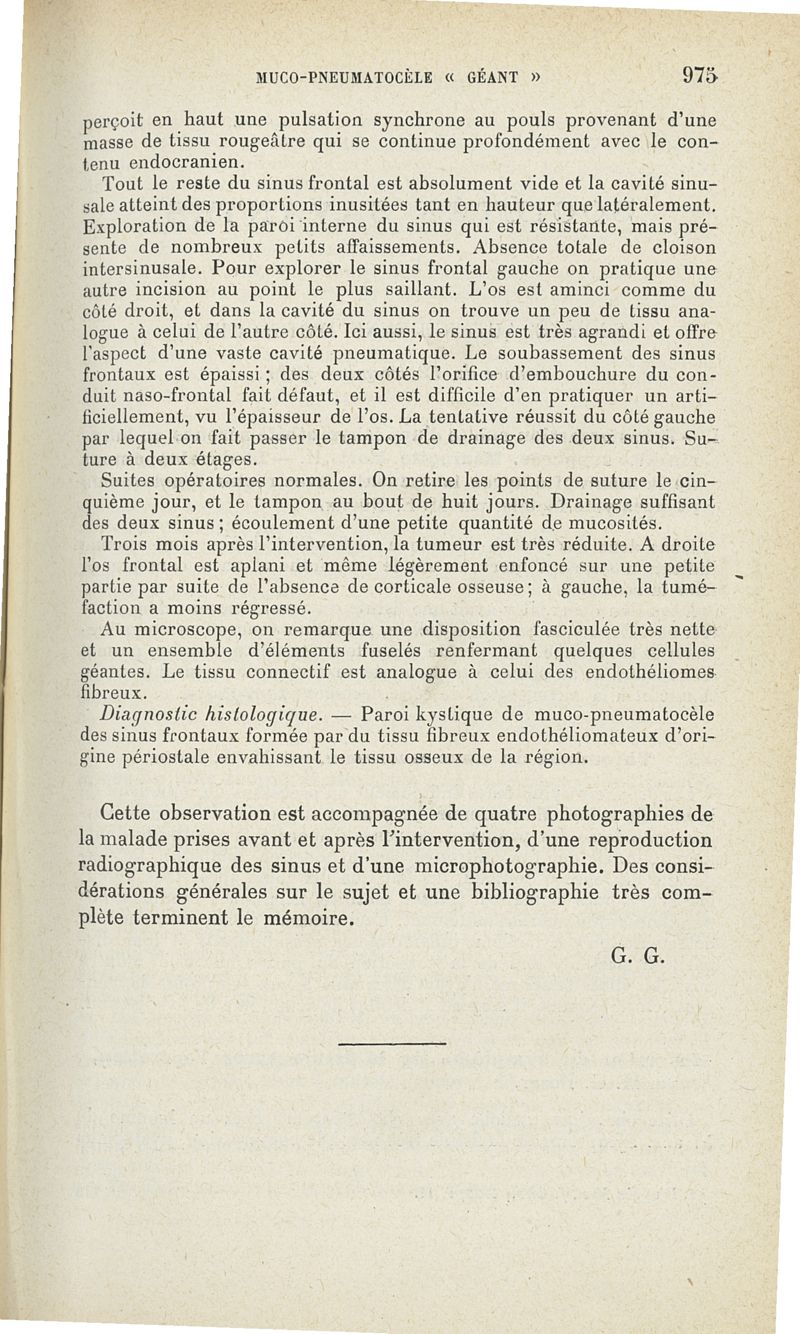 MUCO-PNEUMATOCÈLE « GÉANT » 975

perçoit en haut une pulsation synchrone au pouls provenant d'une masse de tissu rougeâtre qui se continue profondément avec le contenu endocranien.

Tout le reste du sinus frontal est absolument vide et la cavité sinusale atteint des proportions inusitées tant en hauteur que latéralement. Exploration de la paroi interne du sinus qui est résistante, mais présente de nombreux petits affaissements. Absence totale de cloison intersinusale. Pour explorer le sinus frontal gauche on pratique une autre incision au point le plus saillant. L'os est aminci comme du côté droit, et dans la cavité du sinus on trouve un peu de tissu analogue à celui de l'autre côté. Ici aussi, le sinus est très agrandi et offre l'aspect d'une vaste cavité pneumatique. Le soubassement des sinus frontaux est épaissi ; des deux côtés l'orifice d'embouchure du conduit naso-frontal fait défaut, et il est difficile d'en pratiquer un artificiellement, vu l'épaisseur de l'os. La tentative réussit du côté gauche par lequel on fait passer le tampon de drainage des deux sinus. Suture à deux étages.

Suites opératoires normales. On retire les points de suture le cinquième jour, et le tampon au bout de huit jours. Drainage suffisant des deux sinus ; écoulement d'une petite quantité de mucosités.

Trois mois après l'intervention, la tumeur est très réduite. A droite l'os frontal est aplani et même légèrement enfoncé sur une petite partie par suite de l'absence de corticale osseuse ; à gauche, la tuméfaction a moins régressé.

Au microscope, on remarque une disposition fasciculée très nette et un ensemble d'éléments fuselés renfermant quelques cellules géantes. Le tissu connectif est analogue à celui des endothéliomes fibreux.

Diagnostic histologique. — Paroi kystique de muco-pneumatocèle des sinus frontaux formée par du tissu fibreux endothéliomateux d'origine périostale envahissant le tissu osseux de la région.

Cette observation est accompagnée de quatre photographies de la malade prises avant et après l'intervention, d'une reproduction radiographique des sinus et d'une microphotographie. Des considérations générales sur le sujet et une bibliographie très complète terminent le mémoire.

G. G.